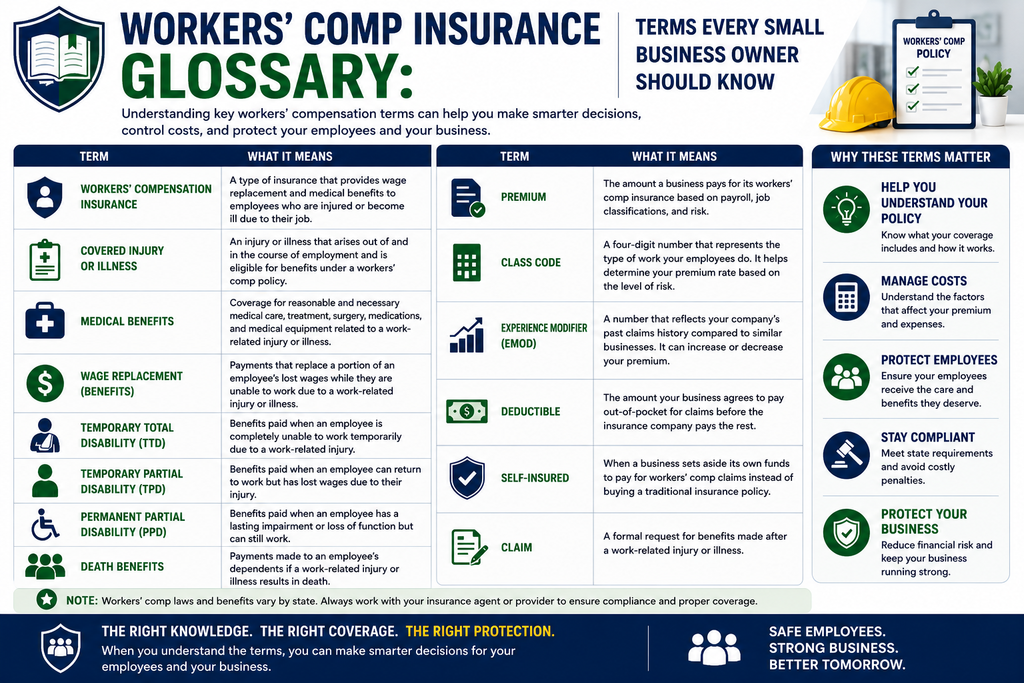 WORKERS' COMP INSURANCE GLOSSARY:

TERMS EVERY SMALL BUSINESS OWNER SHOULD KNOW

WORKERS' COMP POLICY

Understanding key workers' compensation terms can help you make smarter decisions, control costs, and protect your employees and your business.

| TERM | WHAT IT MEANS |
|---|---|
| WORKERS' COMPENSATION INSURANCE | A type of insurance that provides wage replacement and medical benefits to employees who are injured or become ill due to their job. |
| COVERED INJURY OR ILLNESS | An injury or illness that arises out of and in the course of employment and is eligible for benefits under a workers' comp policy. |
| MEDICAL BENEFITS | Coverage for reasonable and necessary medical care, treatment, surgery, medications, and medical equipment related to a work-related injury or illness. |
| WAGE REPLACEMENT (BENEFITS) | Payments that replace a portion of an employee's lost wages while they are unable to work due to a work-related injury or illness. |
| TEMPORARY TOTAL DISABILITY (TTD) | Benefits paid when an employee is completely unable to work temporarily due to a work-related injury. |
| TEMPORARY PARTIAL DISABILITY (TPD) | Benefits paid when an employee can return to work but has lost wages due to their injury. |
| PERMANENT PARTIAL DISABILITY (PPD) | Benefits paid when an employee has a lasting impairment or loss of function but can still work. |
| DEATH BENEFITS | Payments made to an employee's dependents if a work-related injury or illness results in death. |

| TERM | WHAT IT MEANS |
|---|---|
| PREMIUM | The amount a business pays for its workers' comp insurance based on payroll, job classifications, and risk. |
| CLASS CODE | A four-digit number that represents the type of work your employees do. It helps determine your premium rate based on the level of risk. |
| EXPERIENCE MODIFIER (EMOD) | A number that reflects your company's past claims history compared to similar businesses. It can increase or decrease your premium. |
| DEDUCTIBLE | The amount your business agrees to pay out-of-pocket for claims before the insurance company pays the rest. |
| SELF-INSURED | When a business sets aside its own funds to pay for workers' comp claims instead of buying a traditional insurance policy. |
| CLAIM | A formal request for benefits made after a work-related injury or illness. |

WHY THESE TERMS MATTER

HELP YOU UNDERSTAND YOUR POLICY
Know what your coverage includes and how it works.

MANAGE COSTS
Understand the factors that affect your premium and expenses.

PROTECT EMPLOYEES
Ensure your employees receive the care and benefits they deserve.

STAY COMPLIANT
Meet state requirements and avoid costly penalties.

PROTECT YOUR BUSINESS
Reduce financial risk and keep your business running strong.

NOTE: Workers' comp laws and benefits vary by state. Always work with your insurance agent or provider to ensure compliance and proper coverage.

THE RIGHT KNOWLEDGE. THE RIGHT COVERAGE. THE RIGHT PROTECTION.
When you understand the terms, you can make smarter decisions for your employees and your business.

SAFE EMPLOYEES.
STRONG BUSINESS.
BETTER TOMORROW.